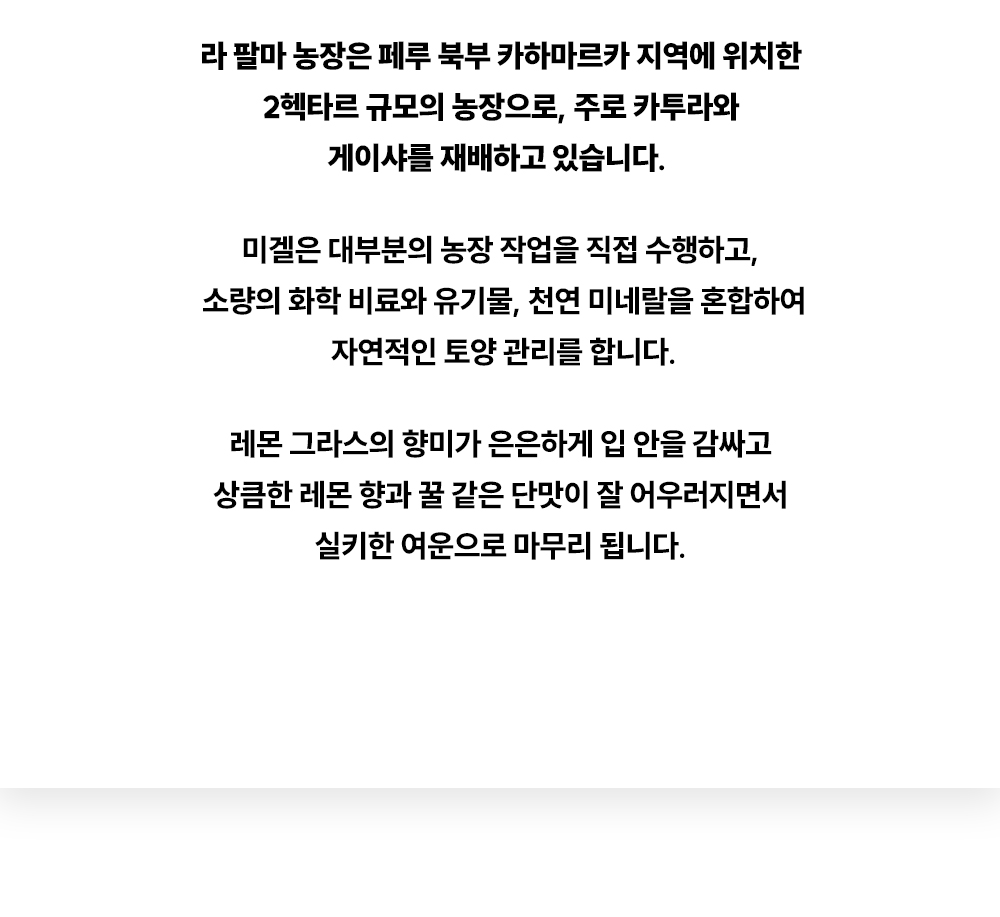 라 팔마 농장은 페루 북부 카하마르카 지역에 위치한 2헥타르 규모의 농장으로, 주로 카투라와 게이샤를 재배하고 있습니다.

미겔은 대부분의 농장 작업을 직접 수행하고, 소량의 화학 비료와 유기물, 천연 미네랄을 혼합하여 자연적인 토양 관리를 합니다.

레몬 그라스의 향미가 은은하게 입 안을 감싸고 상큼한 레몬 향과 꿀 같은 단맛이 잘 어우러지면서 실키한 여운으로 마무리 됩니다.